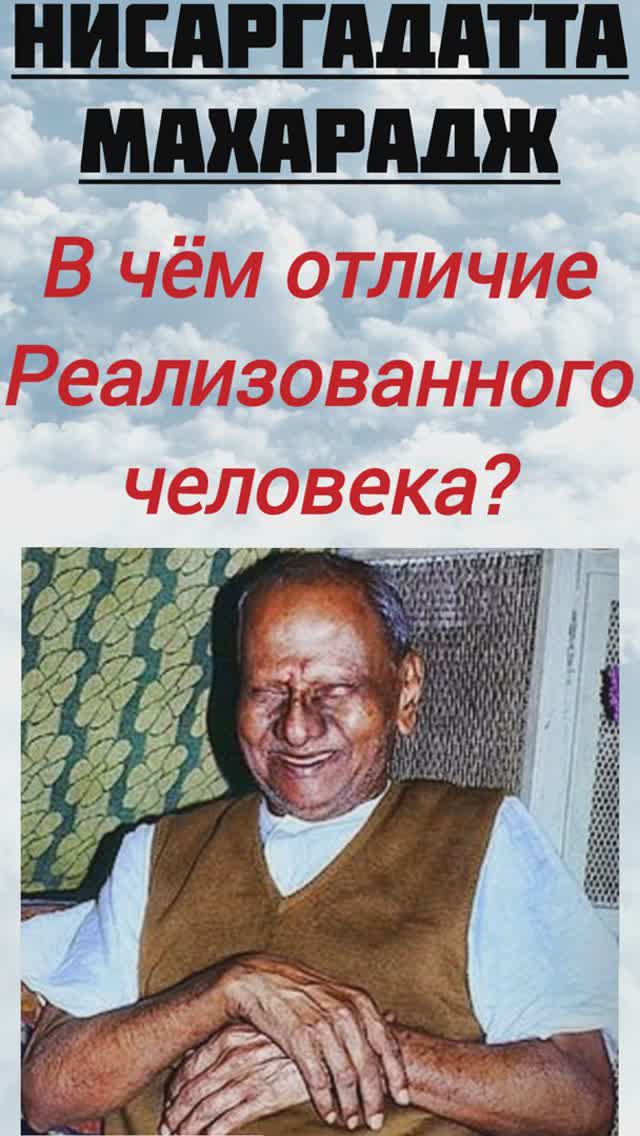 НИСАРГАДАТТА
МАХАРАДЖ

В чём отличие Реализованного человека?